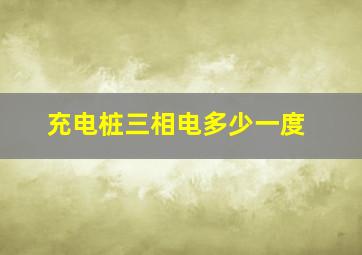 充电桩三相电多少一度